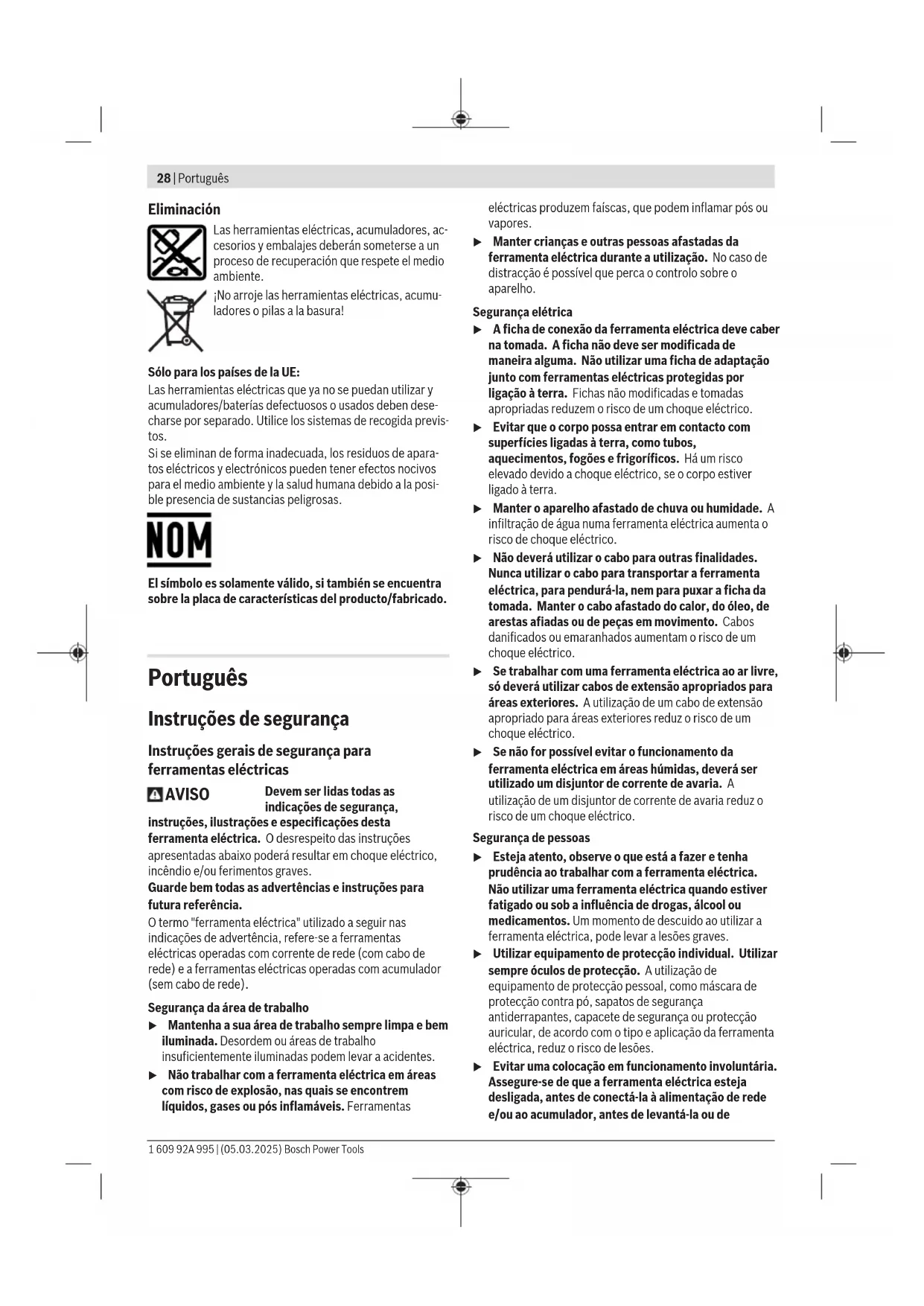 28 | Português

Eliminación

Las herramientas eléctricas, acumuladores, accesorios y embalajes deberán someterse a un proceso de recuperación que respete el medio ambiente.

¡No arroje las herramientas eléctricas, acumuladores o pilas a la basura!

Sólo para los países de la UE:
Las herramientas eléctricas que ya no se puedan utilizar y acumuladores/baterías defectuosos o usados deben desecharse por separado. Utilice los sistemas de recogida previstos.
Si se eliminan de forma inadecuada, los residuos de aparatos eléctricos y electrónicos pueden tener efectos nocivos para el medio ambiente y la salud humana debido a la posible presencia de sustancias peligrosas.

NOM

El símbolo es solamente válido, si también se encuentra sobre la placa de características del producto/fabricado.

Português

Instruções de segurança

Instruções gerais de segurança para ferramentas eléctricas

AVISO Devem ser lidas todas as indicações de segurança, instruções, ilustrações e especificações desta ferramenta eléctrica. O desrespeito das instruções apresentadas abaixo poderá resultar em choque eléctrico, incêndio e/ou ferimentos graves.
Guarde bem todas as advertências e instruções para futura referência.
O termo "ferramenta eléctrica" utilizado a seguir nas indicações de advertência, refere-se a ferramentas eléctricas operadas com corrente de rede (com cabo de rede) e a ferramentas eléctricas operadas com acumulador (sem cabo de rede).

Segurança da área de trabalho
▶ Mantenha a sua área de trabalho sempre limpa e bem iluminada. Desordem ou áreas de trabalho insuficientemente iluminadas podem levar a acidentes.
▶ Não trabalhar com a ferramenta eléctrica em áreas com risco de explosão, nas quais se encontrem líquidos, gases ou pós inflamáveis. Ferramentas eléctricas produzem faíscas, que podem inflamar pós ou vapores.
▶ Manter crianças e outras pessoas afastadas da ferramenta eléctrica durante a utilização. No caso de distracção é possível que perca o controlo sobre o aparelho.

Segurança elétrica
▶ A ficha de conexão da ferramenta eléctrica deve caber na tomada. A ficha não deve ser modificada de maneira alguma. Não utilizar uma ficha de adaptação junto com ferramentas eléctricas protegidas por ligação à terra. Fichas não modificadas e tomadas apropriadas reduzem o risco de um choque eléctrico.
▶ Evitar que o corpo possa entrar em contacto com superfícies ligadas à terra, como tubos, aquecimentos, fogões e frigoríficos. Há um risco elevado devido a choque eléctrico, se o corpo estiver ligado à terra.
▶ Manter o aparelho afastado de chuva ou humidade. A infiltração de água numa ferramenta eléctrica aumenta o risco de choque eléctrico.
▶ Não deverá utilizar o cabo para outras finalidades. Nunca utilizar o cabo para transportar a ferramenta eléctrica, para pendurá-la, nem para puxar a ficha da tomada. Manter o cabo afastado do calor, do óleo, de arestas afiadas ou de peças em movimento. Cabos danificados ou emaranhados aumentam o risco de um choque eléctrico.
▶ Se trabalhar com uma ferramenta eléctrica ao ar livre, só deverá utilizar cabos de extensão apropriados para áreas exteriores. A utilização de um cabo de extensão apropriado para áreas exteriores reduz o risco de um choque eléctrico.
▶ Se não for possível evitar o funcionamento da ferramenta eléctrica em áreas húmidas, deverá ser utilizado um disjuntor de corrente de avaria. A utilização de um disjuntor de corrente de avaria reduz o risco de um choque eléctrico.

Segurança de pessoas
▶ Esteja atento, observe o que está a fazer e tenha prudência ao trabalhar com a ferramenta eléctrica. Não utilizar uma ferramenta eléctrica quando estiver fatigado ou sob a influência de drogas, álcool ou medicamentos. Um momento de descuido ao utilizar a ferramenta eléctrica, pode levar a lesões graves.
▶ Utilizar equipamento de protecção individual. Utilizar sempre óculos de protecção. A utilização de equipamento de protecção pessoal, como máscara de protecção contra pó, sapatos de segurança antiderrapantes, capacete de segurança ou protecção auricular, de acordo com o tipo e aplicação da ferramenta eléctrica, reduz o risco de lesões.
▶ Evitar uma colocação em funcionamento involuntária. Assegure-se de que a ferramenta eléctrica esteja desligada, antes de conectá-la à alimentação de rede e/ou ao acumulador, antes de levantá-la ou de

1 609 92A 995 | (05.03.2025) Bosch Power Tools